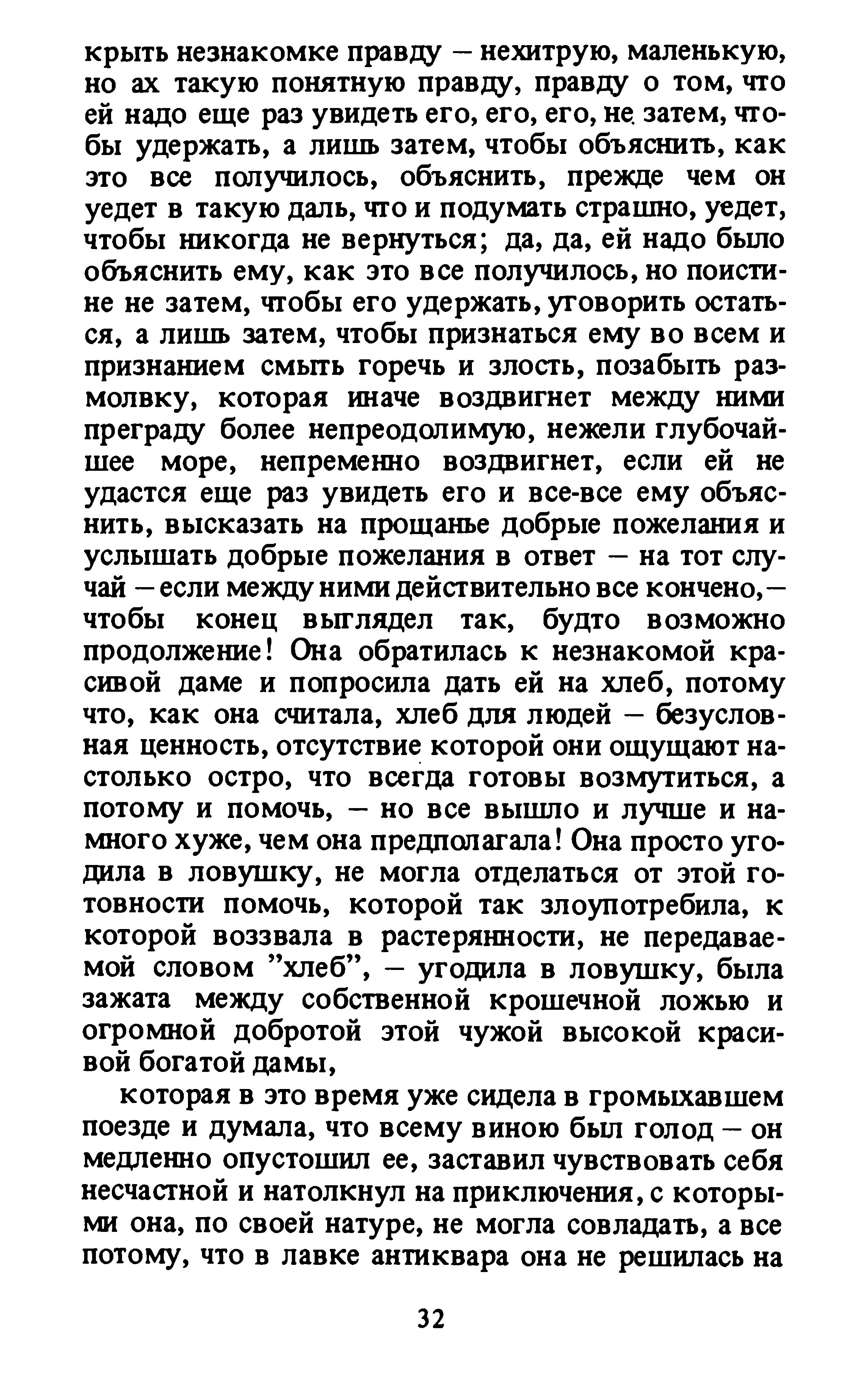 крыть незнакомке правду – нехитрую, маленькую, но ах такую понятную правду, правду о том, что ей надо еще раз увидеть его, его, его, не затем, чтобы удержать, а лишь затем, чтобы объяснить, как это все получилось, объяснить, прежде чем он уедет в такую даль, что и подумать страшно, уедет, чтобы никогда не вернуться; да, да, ей надо было объяснить ему, как это все получилось, но поистине не затем, чтобы его удержать, уговорить остаться, а лишь затем, чтобы признаться ему во всем и признанием смыть горечь и злость, позабыть размолвку, которая иначе воздвигнет между ними преграду более непреодолимую, нежели глубочайшее море, непременно воздвигнет, если ей не удастся еще раз увидеть его и все-все ему объяснить, высказать на прощанье добрые пожелания и услышать добрые пожелания в ответ – на тот случай – если между ними действительно все кончено, – чтобы конец выглядел так, будто возможно продолжение! Она обратилась к незнакомой красивой даме и попросила дать ей на хлеб, потому что, как она считала, хлеб для людей – безусловная ценность, отсутствие которой они ощущают настолько остро, что всегда готовы возмутиться, а потому и помочь, – но все вышло и лучше и намного хуже, чем она предполагала! Она просто угодила в ловушку, не могла отделаться от этой готовности помочь, которой так злоупотребила, к которой воззвала в растерянности, не передаваемой словом "хлеб", – угодила в ловушку, была зажата между собственной крошечной ложью и огромной добротой этой чужой высокой красивой богатой дамы,

которая в это время уже сидела в громыхавшем поезде и думала, что всему виною был голод – он медленно опустошил ее, заставил чувствовать себя несчастной и натолкнул на приключения, с которыми она, по своей натуре, не могла совладать, а все потому, что в лавке антиквара она не решилась на

32